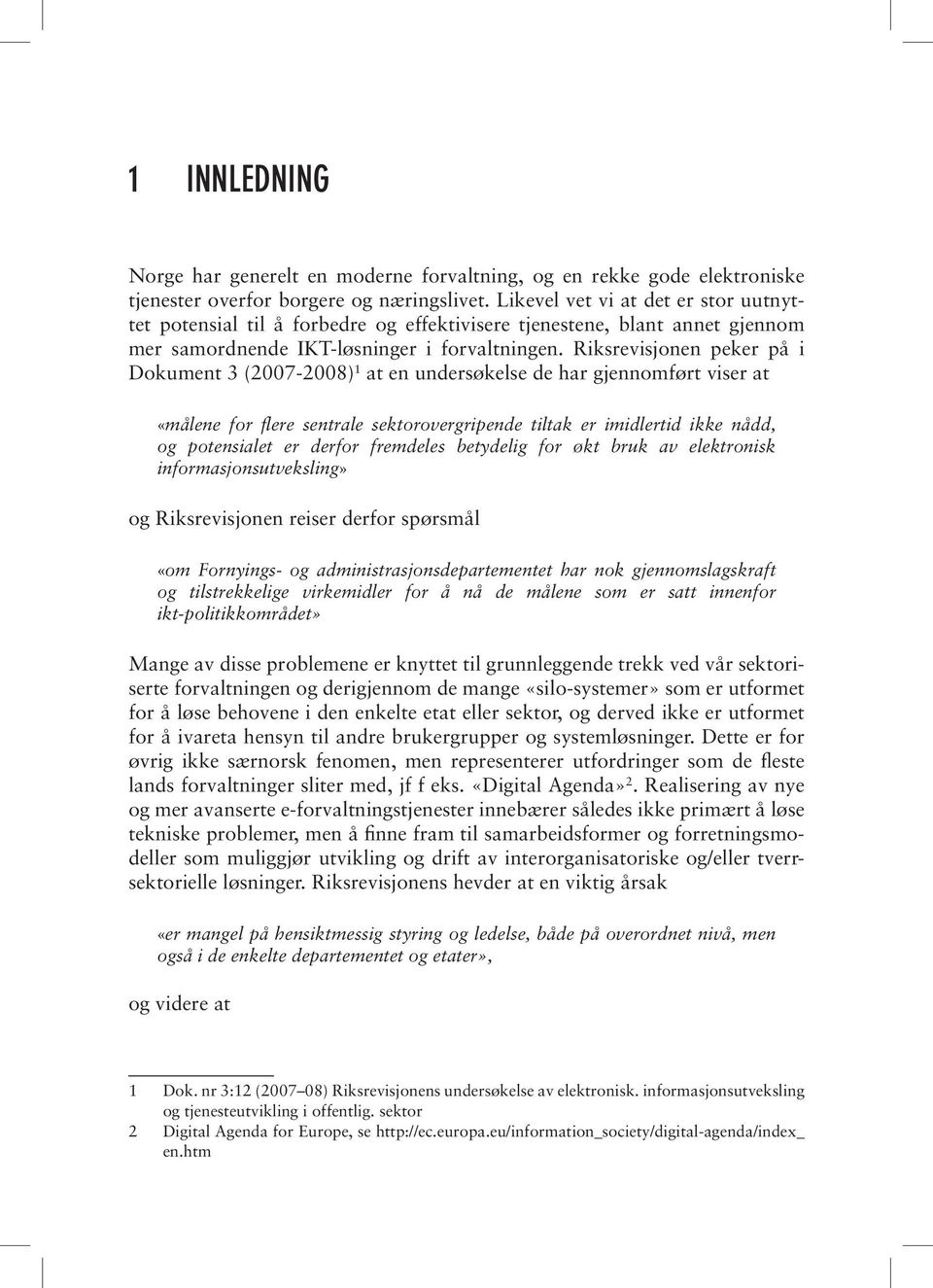 1 INNLEDNING

Norge har generelt en moderne forvaltning, og en rekke gode elektroniske tjenester overfor borgere og næringslivet. Likevel vet vi at det er stor uutnyttet potensial til å forbedre og effektivisere tjenestene, blant annet gjennom mer samordnende IKT-løsninger i forvaltningen. Riksrevisjonen peker på i Dokument 3 (2007-2008)$^1$ at en undersøkelse de har gjennomført viser at

«målene for flere sentrale sektorovergripende tiltak er imidlertid ikke nådd, og potensialet er derfor fremdeles betydelig for økt bruk av elektronisk informasjonsutveksling»

og Riksrevisjonen reiser derfor spørsmål

«om Fornyings- og administrasjonsdepartementet har nok gjennomslagskraft og tilstrekkelige virkemidler for å nå de målene som er satt innenfor ikt-politikkområdet»

Mange av disse problemene er knyttet til grunnleggende trekk ved vår sektoriserte forvaltningen og derigjennom de mange «silo-systemer» som er utformet for å løse behovene i den enkelte etat eller sektor, og derved ikke er utformet for å ivareta hensyn til andre brukergrupper og systemløsninger. Dette er for øvrig ikke særnorsk fenomen, men representerer utfordringer som de fleste lands forvaltninger sliter med, jf f eks. «Digital Agenda»$^2$. Realisering av nye og mer avanserte e-forvaltningstjenester innebærer således ikke primært å løse tekniske problemer, men å finne fram til samarbeidsformer og forretningsmodeller som muliggjør utvikling og drift av interorganisatoriske og/eller tverrsektorielle løsninger. Riksrevisjonens hevder at en viktig årsak

«er mangel på hensiktmessig styring og ledelse, både på overordnet nivå, men også i de enkelte departementet og etater»,

og videre at

1 Dok. nr 3:12 (2007–08) Riksrevisjonens undersøkelse av elektronisk. informasjonsutveksling og tjenesteutvikling i offentlig. sektor
2 Digital Agenda for Europe, se http://ec.europa.eu/information_society/digital-agenda/index_en.htm